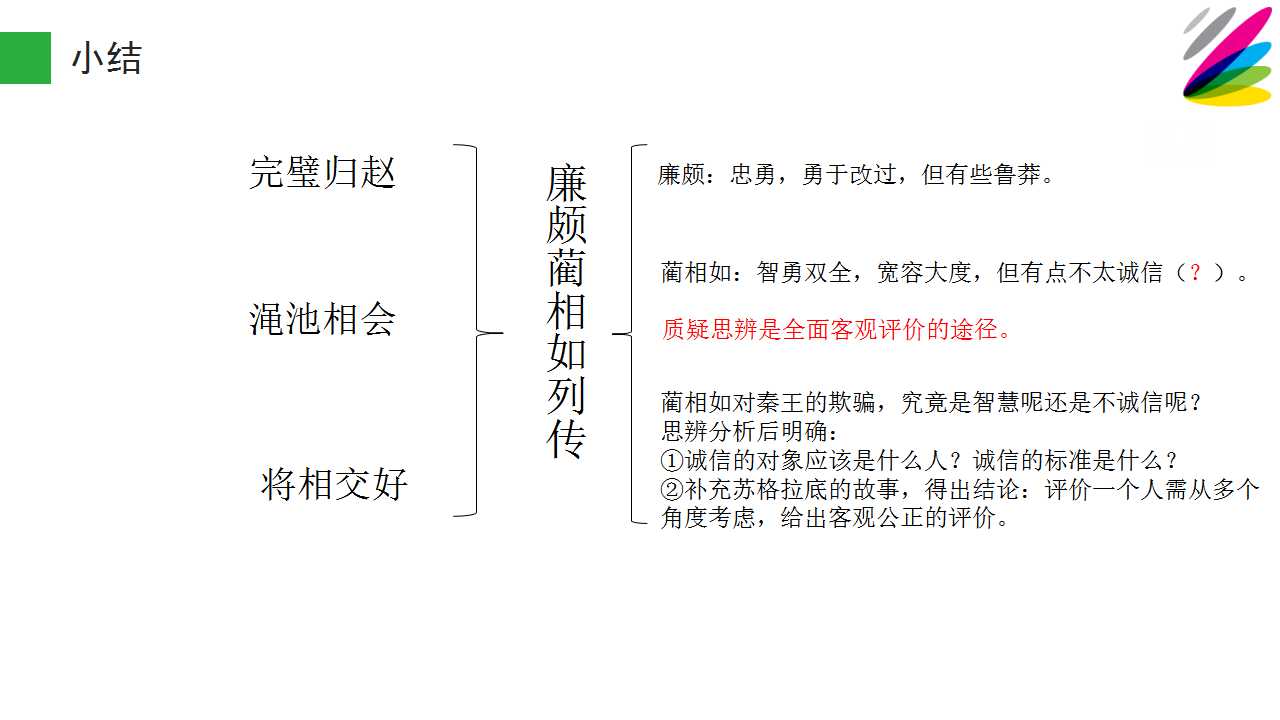 小结

完璧归赵

渑池相会

将相交好

廉颇蔺相如列传

廉颇：忠勇，勇于改过，但有些鲁莽。

蔺相如：智勇双全，宽容大度，但有点不太诚信（？）。

质疑思辨是全面客观评价的途径。

蔺相如对秦王的欺骗，究竟是智慧呢还是不诚信呢？
思辨分析后明确：
①诚信的对象应该是什么人？诚信的标准是什么？
②补充苏格拉底的故事，得出结论：评价一个人需从多个角度考虑，给出客观公正的评价。